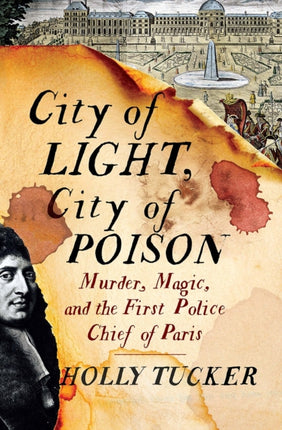 City of LIGHT, City of POISON

Murder, Magic, and the First Police Chief of Paris

HOLLY TUCKER